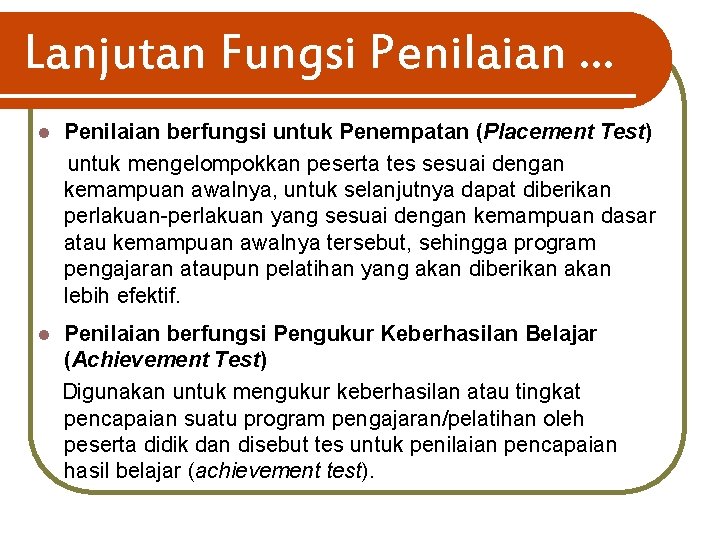 Lanjutan Fungsi Penilaian ...

Penilaian berfungsi untuk Penempatan (Placement Test)

untuk mengelompokkan peserta tes sesuai dengan kemampuan awalnya, untuk selanjutnya dapat diberikan perlakuan-perlakuan yang sesuai dengan kemampuan dasar atau kemampuan awalnya tersebut, sehingga program pengajaran ataupun pelatihan yang akan diberikan akan lebih efektif.

Penilaian berfungsi Pengukur Keberhasilan Belajar (Achievement Test)

Digunakan untuk mengukur keberhasilan atau tingkat pencapaian suatu program pengajaran/pelatihan oleh peserta didik dan disebut tes untuk penilaian pencapaian hasil belajar (achievement test).